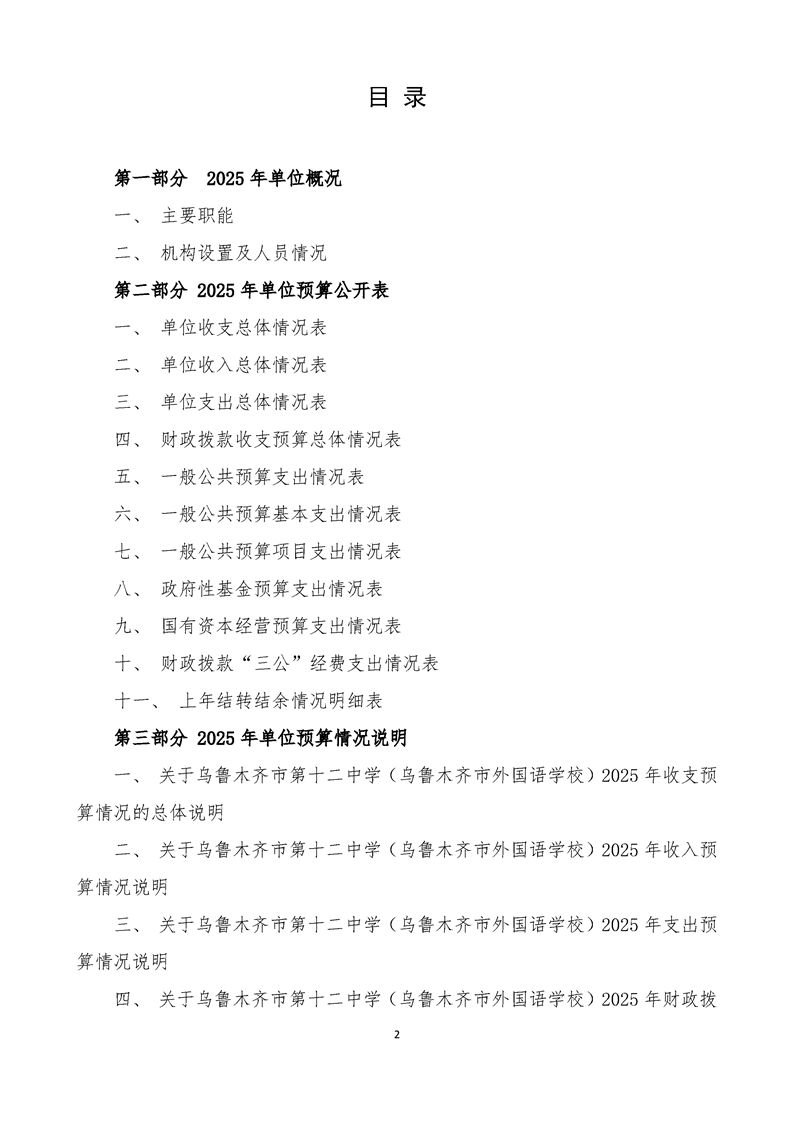 目 录

第一部分 2025 年单位概况

一、 主要职能

二、 机构设置及人员情况

第二部分 2025 年单位预算公开表

一、 单位收支总体情况表

二、 单位收入总体情况表

三、 单位支出总体情况表

四、 财政拨款收支预算总体情况表

五、 一般公共预算支出情况表

六、 一般公共预算基本支出情况表

七、 一般公共预算项目支出情况表

八、 政府性基金预算支出情况表

九、 国有资本经营预算支出情况表

十、 财政拨款“三公”经费支出情况表

十一、 上年结转结余情况明细表

第三部分 2025 年单位预算情况说明

一、 关于乌鲁木齐市第十二中学（乌鲁木齐市外国语学校）2025 年收支预算情况的总体说明

二、 关于乌鲁木齐市第十二中学（乌鲁木齐市外国语学校）2025 年收入预算情况说明

三、 关于乌鲁木齐市第十二中学（乌鲁木齐市外国语学校）2025 年支出预算情况说明

四、 关于乌鲁木齐市第十二中学（乌鲁木齐市外国语学校）2025 年财政拨

2